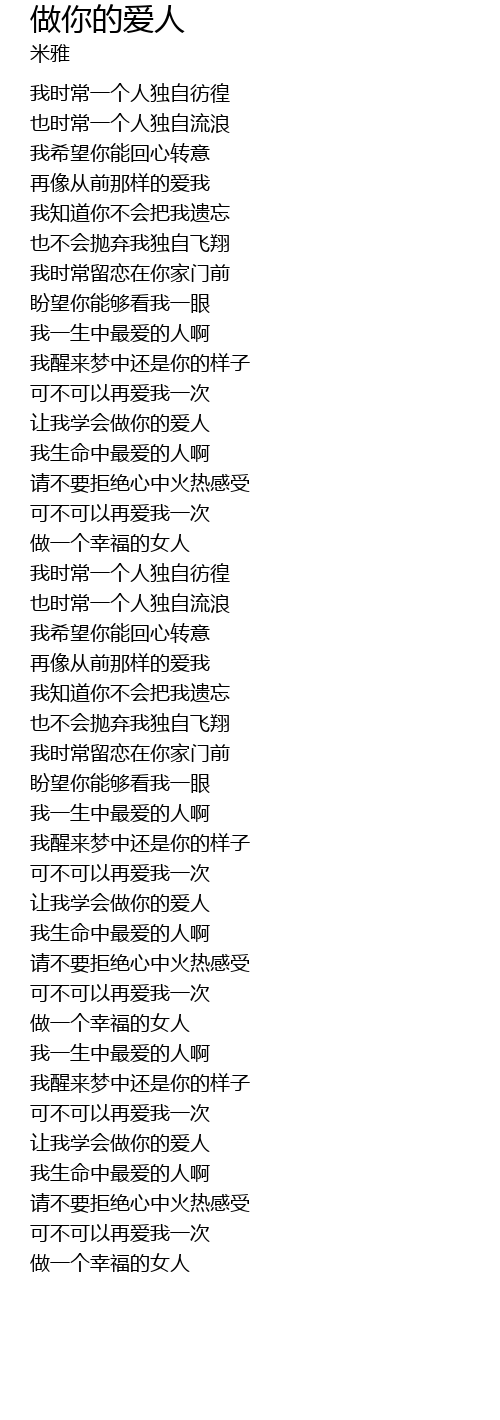 做你的爱人
米雅

我时常一个人独自彷徨
也时常一个人独自流浪
我希望你能回心转意
再像从前那样的爱我
我知道你不会把我遗忘
也不会抛弃我独自飞翔
我时常留恋在你家门前
盼望你能够看我一眼
我一生中最爱的人啊
我醒来梦中还是你的样子
可不可以再爱我一次
让我学会做你的爱人
我生命中最爱的人啊
请不要拒绝心中火热感受
可不可以再爱我一次
做一个幸福的女人
我时常一个人独自彷徨
也时常一个人独自流浪
我希望你能回心转意
再像从前那样的爱我
我知道你不会把我遗忘
也不会抛弃我独自飞翔
我时常留恋在你家门前
盼望你能够看我一眼
我一生中最爱的人啊
我醒来梦中还是你的样子
可不可以再爱我一次
让我学会做你的爱人
我生命中最爱的人啊
请不要拒绝心中火热感受
可不可以再爱我一次
做一个幸福的女人
我一生中最爱的人啊
我醒来梦中还是你的样子
可不可以再爱我一次
让我学会做你的爱人
我生命中最爱的人啊
请不要拒绝心中火热感受
可不可以再爱我一次
做一个幸福的女人